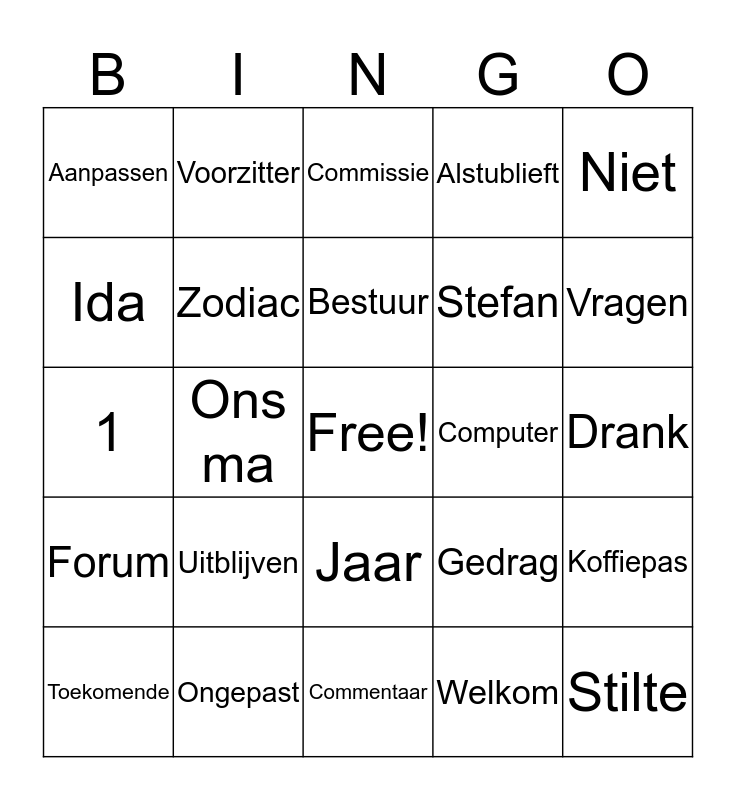 | B | I | N | G | O |
|---|---|---|---|---|
| Aanpassen | Voorzitter | Commissie | Alstublieft | Niet |
| Ida | Zodiac | Bestuur | Stefan | Vragen |
| 1 | Ons ma | Free! | Computer | Drank |
| Forum | Uitblijven | Jaar | Gedrag | Koffiepas |
| Toekomende | Ongepast | Commentaar | Welkom | Stilte |